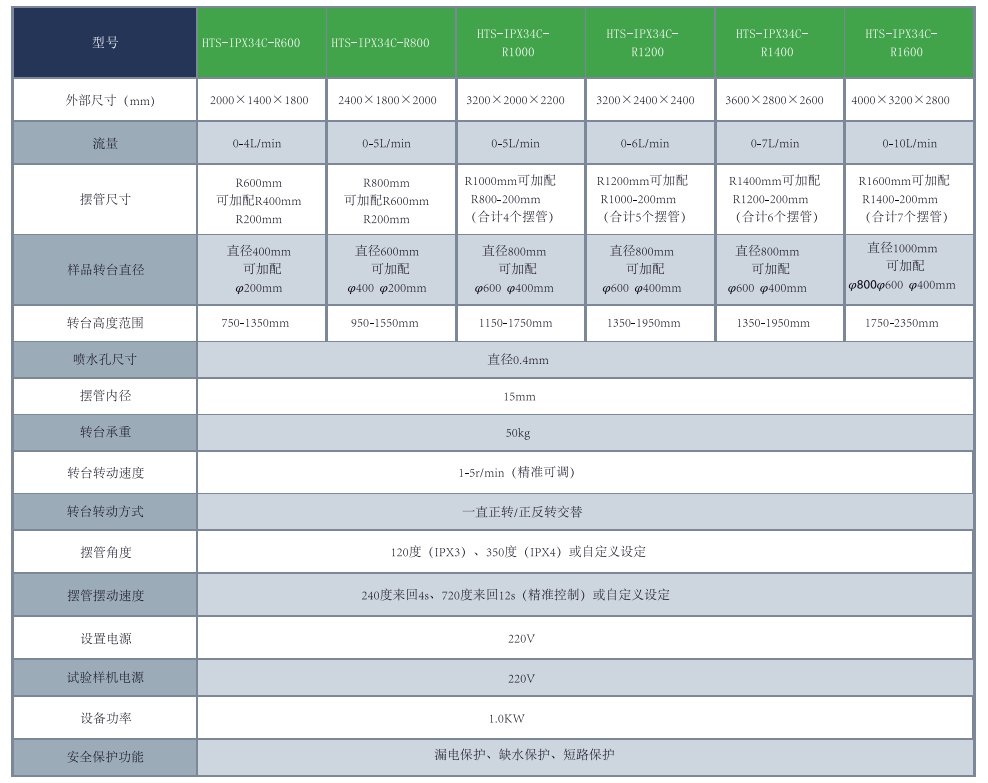 | 型号 | HTS-IPX34C-R600 | HTS-IPX34C-R800 | HTS-IPX34C-R1000 | HTS-IPX34C-R1200 | HTS-IPX34C-R1400 | HTS-IPX34C-R1600 |
|---|---|---|---|---|---|---|
| 外部尺寸（mm） | 2000×1400×1800 | 2400×1800×2000 | 3200×2000×2200 | 3200×2400×2400 | 3600×2800×2600 | 4000×3200×2800 |
| 流量 | 0-4L/min | 0-5L/min | 0-5L/min | 0-6L/min | 0-7L/min | 0-10L/min |
| 摆管尺寸 | R600mm 可加配R400mm R200mm | R800mm 可加配R600mm R200mm | R1000mm可加配 R800-200mm （合计4个摆管） | R1200mm可加配 R1000-200mm （合计5个摆管） | R1400mm可加配 R1200-200mm （合计6个摆管） | R1600mm可加配 R1400-200mm （合计7个摆管） |
| 样品转台直径 | 直径400mm 可加配 φ200mm | 直径600mm 可加配 φ400 φ200mm | 直径800mm 可加配 φ600 φ400mm | 直径800mm 可加配 φ600 φ400mm | 直径800mm 可加配 φ600 φ400mm | 直径1000mm 可加配 φ800φ600 φ400mm |
| 转台高度范围 | 750-1350mm | 950-1550mm | 1150-1750mm | 1350-1950mm | 1350-1950mm | 1750-2350mm |
| 喷水孔尺寸 | 直径0.4mm | | | | | |
| 摆管内径 | 15mm | | | | | |
| 转台承重 | 50kg | | | | | |
| 转台转动速度 | 1-5r/min（精准可调） | | | | | |
| 转台转动方式 | 一直正转/正反转交替 | | | | | |
| 摆管角度 | 120度（IPX3）、350度（IPX4）或自定义设定 | | | | | |
| 摆管摆动速度 | 240度来回4s、720度来回12s（精准控制）或自定义设定 | | | | | |
| 设置电源 | 220V | | | | | |
| 试验样机电源 | 220V | | | | | |
| 设备功率 | 1.0KW | | | | | |
| 安全保护功能 | 漏电保护、缺水保护、短路保护 | | | | | |